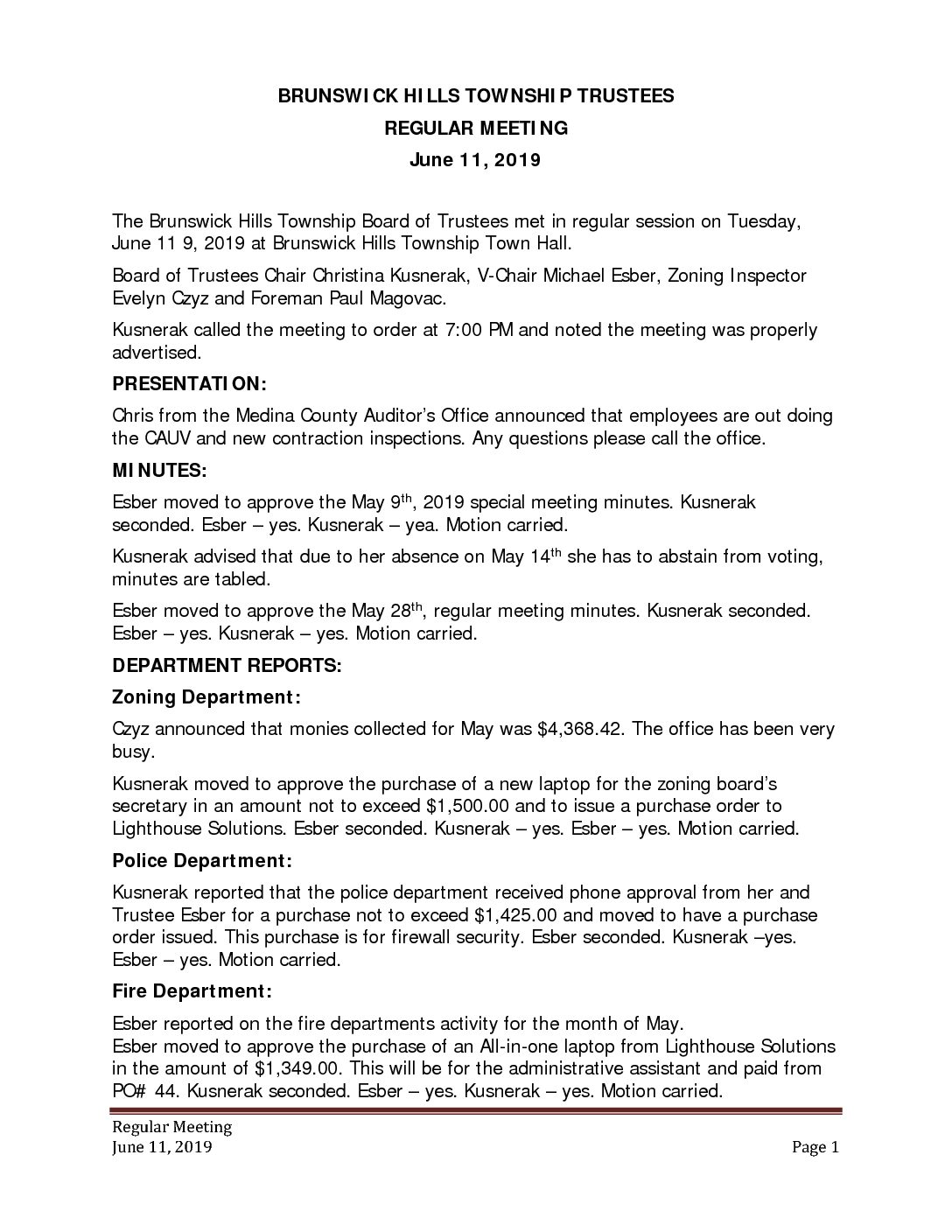 BRUNSWICK HILLS TOWNSHIP TRUSTEES

REGULAR MEETING

June 11, 2019

The Brunswick Hills Township Board of Trustees met in regular session on Tuesday, June 11 9, 2019 at Brunswick Hills Township Town Hall.

Board of Trustees Chair Christina Kusnerak, V-Chair Michael Esber, Zoning Inspector Evelyn Czyz and Foreman Paul Magovac.

Kusnerak called the meeting to order at 7:00 PM and noted the meeting was properly advertised.

PRESENTATION:

Chris from the Medina County Auditor's Office announced that employees are out doing the CAUV and new contraction inspections. Any questions please call the office.

MINUTES:

Esber moved to approve the May 9$^{th}$, 2019 special meeting minutes. Kusnerak seconded. Esber – yes. Kusnerak – yea. Motion carried.

Kusnerak advised that due to her absence on May 14$^{th}$ she has to abstain from voting, minutes are tabled.

Esber moved to approve the May 28$^{th}$, regular meeting minutes. Kusnerak seconded. Esber – yes. Kusnerak – yes. Motion carried.

DEPARTMENT REPORTS:

Zoning Department:

Czyz announced that monies collected for May was $4,368.42. The office has been very busy.

Kusnerak moved to approve the purchase of a new laptop for the zoning board's secretary in an amount not to exceed $1,500.00 and to issue a purchase order to Lighthouse Solutions. Esber seconded. Kusnerak – yes. Esber – yes. Motion carried.

Police Department:

Kusnerak reported that the police department received phone approval from her and Trustee Esber for a purchase not to exceed $1,425.00 and moved to have a purchase order issued. This purchase is for firewall security. Esber seconded. Kusnerak –yes. Esber – yes. Motion carried.

Fire Department:

Esber reported on the fire departments activity for the month of May.
Esber moved to approve the purchase of an All-in-one laptop from Lighthouse Solutions in the amount of $1,349.00. This will be for the administrative assistant and paid from PO# 44. Kusnerak seconded. Esber – yes. Kusnerak – yes. Motion carried.

Regular Meeting
June 11, 2019

Page 1